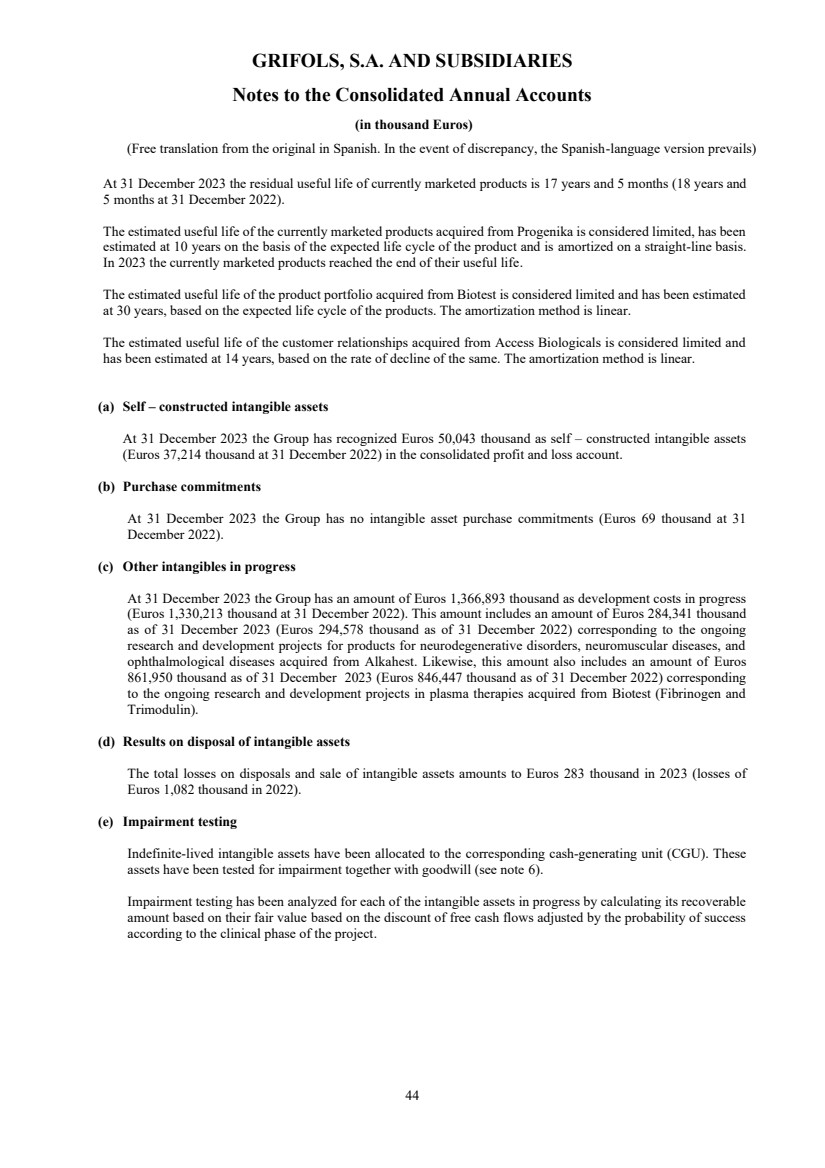 GRIFOLS, S.A. AND SUBSIDIARIES

Notes to the Consolidated Annual Accounts

(in thousand Euros)

(Free translation from the original in Spanish. In the event of discrepancy, the Spanish-language version prevails)

At 31 December 2023 the residual useful life of currently marketed products is 17 years and 5 months (18 years and 5 months at 31 December 2022).

The estimated useful life of the currently marketed products acquired from Progenika is considered limited, has been estimated at 10 years on the basis of the expected life cycle of the product and is amortized on a straight-line basis. In 2023 the currently marketed products reached the end of their useful life.

The estimated useful life of the product portfolio acquired from Biotest is considered limited and has been estimated at 30 years, based on the expected life cycle of the products. The amortization method is linear.

The estimated useful life of the customer relationships acquired from Access Biologicals is considered limited and has been estimated at 14 years, based on the rate of decline of the same. The amortization method is linear.

(a) Self – constructed intangible assets

At 31 December 2023 the Group has recognized Euros 50,043 thousand as self – constructed intangible assets (Euros 37,214 thousand at 31 December 2022) in the consolidated profit and loss account.

(b) Purchase commitments

At 31 December 2023 the Group has no intangible asset purchase commitments (Euros 69 thousand at 31 December 2022).

(c) Other intangibles in progress

At 31 December 2023 the Group has an amount of Euros 1,366,893 thousand as development costs in progress (Euros 1,330,213 thousand at 31 December 2022). This amount includes an amount of Euros 284,341 thousand as of 31 December 2023 (Euros 294,578 thousand as of 31 December 2022) corresponding to the ongoing research and development projects for products for neurodegenerative disorders, neuromuscular diseases, and ophthalmological diseases acquired from Alkahest. Likewise, this amount also includes an amount of Euros 861,950 thousand as of 31 December 2023 (Euros 846,447 thousand as of 31 December 2022) corresponding to the ongoing research and development projects in plasma therapies acquired from Biotest (Fibrinogen and Trimodulin).

(d) Results on disposal of intangible assets

The total losses on disposals and sale of intangible assets amounts to Euros 283 thousand in 2023 (losses of Euros 1,082 thousand in 2022).

(e) Impairment testing

Indefinite-lived intangible assets have been allocated to the corresponding cash-generating unit (CGU). These assets have been tested for impairment together with goodwill (see note 6).

Impairment testing has been analyzed for each of the intangible assets in progress by calculating its recoverable amount based on their fair value based on the discount of free cash flows adjusted by the probability of success according to the clinical phase of the project.

44